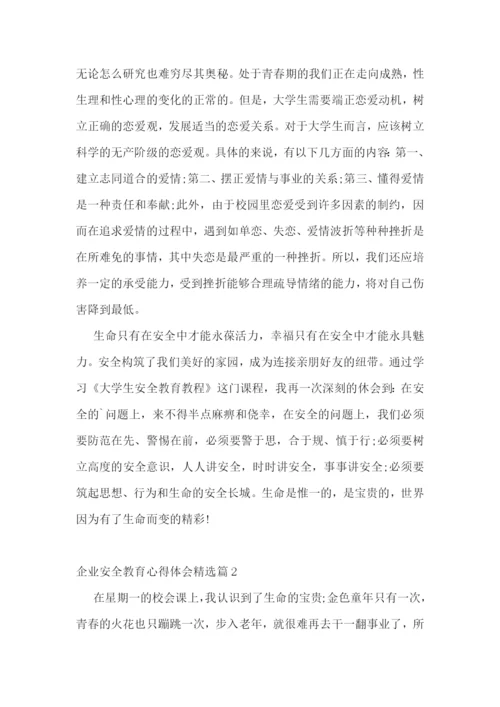 无论怎么研究也难穷尽其奥秘。处于青春期的我们正在走向成熟，性生理和性心理的变化的正常的。但是，大学生需要端正恋爱动机，树立正确的恋爱观，发展适当的恋爱关系。对于大学生而言，应该树立科学的无产阶级的恋爱观。具体的来说，有以下几方面的内容：第一、建立志同道合的爱情;第二、摆正爱情与事业的关系;第三、懂得爱情是一种责任和奉献;此外，由于校园里恋爱受到许多因素的制约，因而在追求爱情的过程中，遇到如单恋、失恋、爱情波折等种种挫折是在所难免的事情，其中失恋是最严重的一种挫折。所以，我们还应培养一定的承受能力，受到挫折能够合理疏导情绪的能力，将对自己伤害降到最低。

生命只有在安全中才能永葆活力，幸福只有在安全中才能永具魅力。安全构筑了我们美好的家园，成为连接亲朋好友的纽带。通过学习《大学生安全教育教程》这门课程，我再一次深刻的体会到：在安全的`问题上，来不得半点麻痹和侥幸，在安全的问题上，我们必须要防范在先、警惕在前，必须要警于思，合于规、慎于行;必须要树立高度的安全意识，人人讲安全，时时讲安全，事事讲安全;必须要筑起思想、行为和生命的安全长城。生命是惟一的，是宝贵的，世界因为有了生命而变的精彩!

企业安全教育心得体会精选篇2

在星期一的校会课上，我认识到了生命的宝贵;金色童年只有一次，青春的火花也只蹦跳一次，步入老年，就很难再去干一翻事业了，所